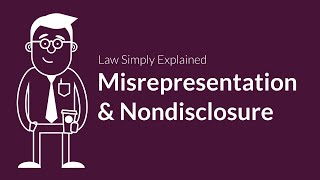 Law Simply Explained

Misrepresentation & Nondisclosure